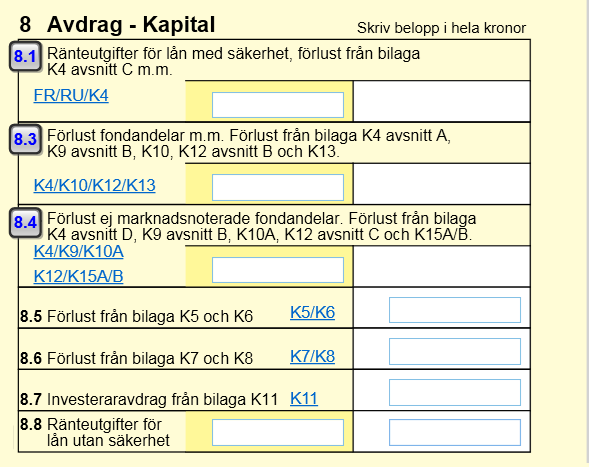 8 Avdrag - Kapital

Skriv belopp i hela kronor

8.1 Ränteutgifter för lån med säkerhet, förlust från bilaga K4 avsnitt C m.m.

FR/RU/K4

8.3 Förlust fondandelar m.m. Förlust från bilaga K4 avsnitt A, K9 avsnitt B, K10, K12 avsnitt B och K13.

K4/K10/K12/K13

8.4 Förlust ej marknadsnoterade fondandelar. Förlust från bilaga K4 avsnitt D, K9 avsnitt B, K10A, K12 avsnitt C och K15A/B.

K4/K9/K10A

K12/K15A/B

8.5 Förlust från bilaga K5 och K6 K5/K6

8.6 Förlust från bilaga K7 och K8 K7/K8

8.7 Investeraravdrag från bilaga K11 K11

8.8 Ränteutgifter för lån utan säkerhet